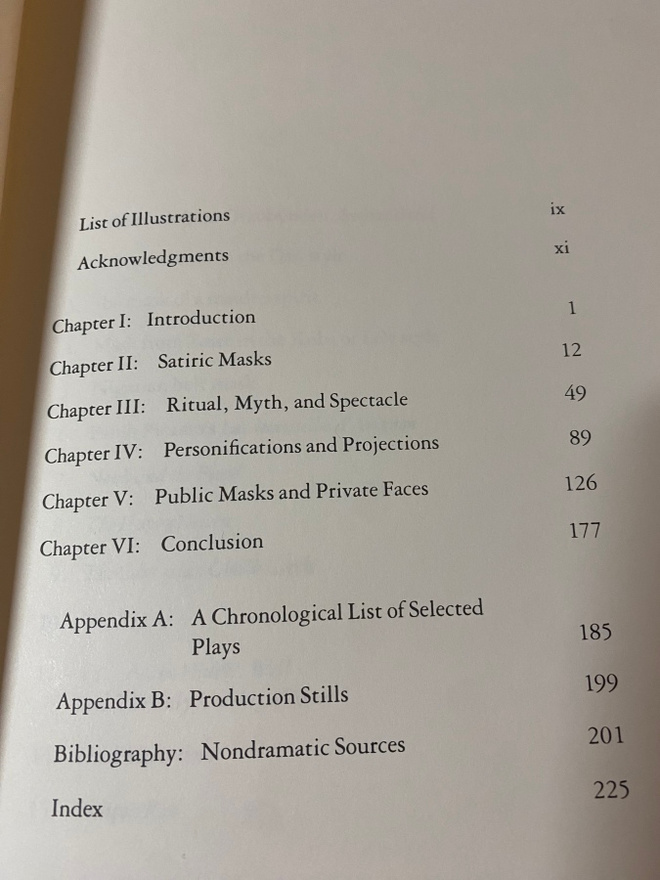 List of Illustrations ix

Acknowledgments xi

Chapter I: Introduction 1

Chapter II: Satiric Masks 12

Chapter III: Ritual, Myth, and Spectacle 49

Chapter IV: Personifications and Projections 89

Chapter V: Public Masks and Private Faces 126

Chapter VI: Conclusion 177

Appendix A: A Chronological List of Selected Plays 185

Appendix B: Production Stills 199

Bibliography: Nondramatic Sources 201

Index 225